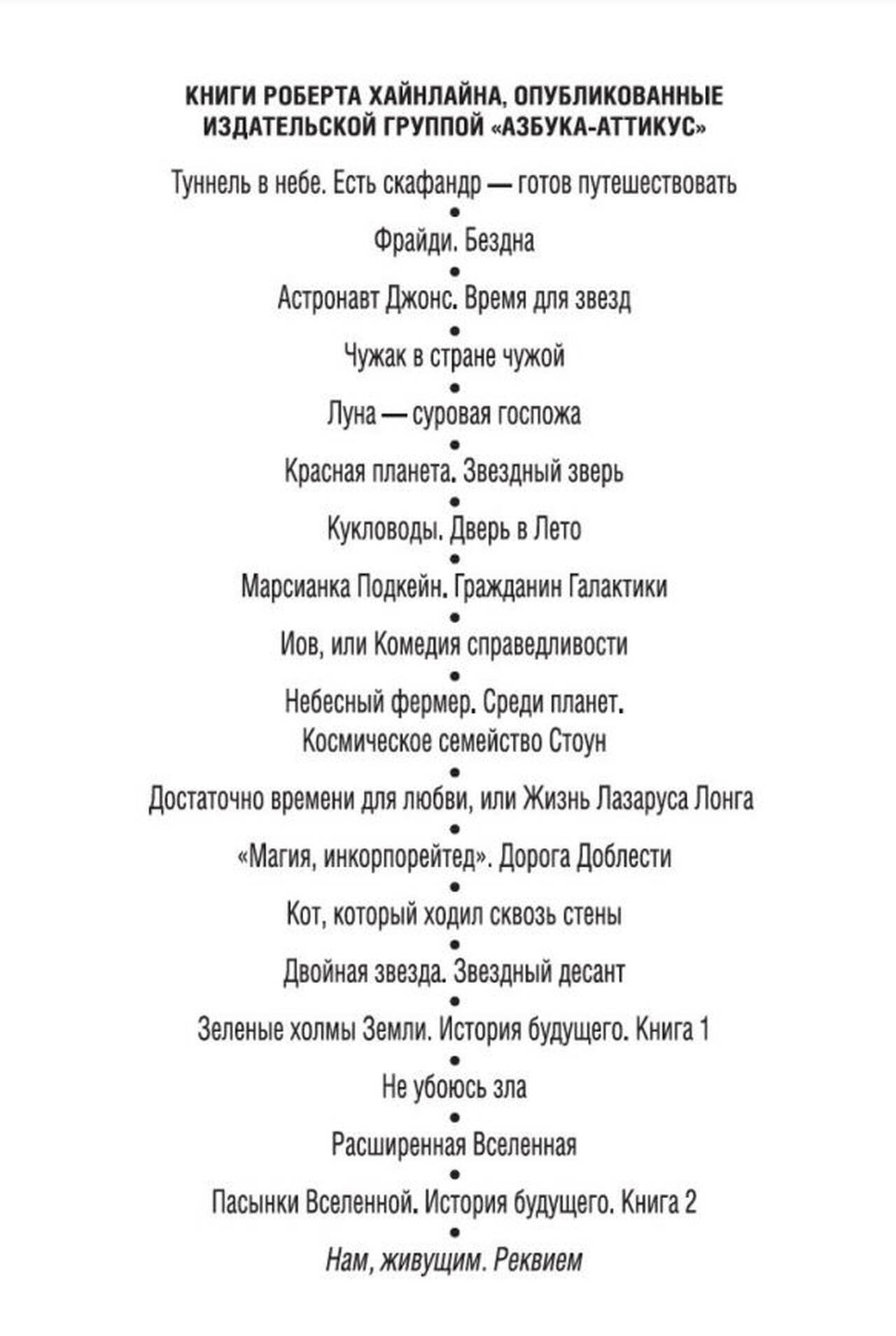 КНИГИ РОБЕРТА ХАЙНЛАЙНА, ОПУБЛИКОВАННЫЕ ИЗДАТЕЛЬСКОЙ ГРУППОЙ «АЗБУКА-АТТИКУС»

Туннель в небе. Есть скафандр — готов путешествовать
•
Фрайди. Бездна
•
Астронавт Джонс. Время для звезд
•
Чужак в стране чужой
•
Луна — суровая госпожа
•
Красная планета. Звездный зверь
•
Кукловоды. Дверь в Лето
•
Марсианка Подкейн. Гражданин Галактики
•
Иов, или Комедия справедливости
•
Небесный фермер. Среди планет. Космическое семейство Стоун
•
Достаточно времени для любви, или Жизнь Лазаруса Лонга
•
«Магия, инкорпорейтед». Дорога Доблести
•
Кот, который ходил сквозь стены
•
Двойная звезда. Звездный десант
•
Зеленые холмы Земли. История будущего. Книга 1
•
Не убоюсь зла
•
Расширенная Вселенная
•
Пасынки Вселенной. История будущего. Книга 2
•
Нам, живущим. Реквием